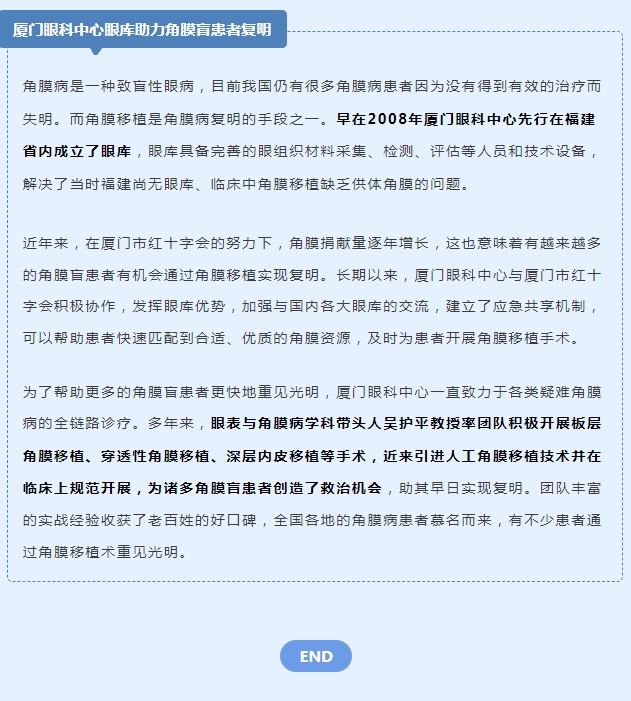 厦门眼科中心眼库助力角膜盲患者复明

角膜病是一种致盲性眼病，目前我国仍有很多角膜病患者因为没有得到有效的治疗而失明。而角膜移植是角膜病复明的手段之一。早在2008年厦门眼科中心先行在福建省内成立了眼库，眼库具备完善的眼组织材料采集、检测、评估等人员和技术设备，解决了当时福建尚无眼库、临床中角膜移植缺乏供体角膜的问题。

近年来，在厦门市红十字会的努力下，角膜捐献量逐年增长，这也意味着有越来越多的角膜盲患者有机会通过角膜移植实现复明。长期以来，厦门眼科中心与厦门市红十字会积极协作，发挥眼库优势，加强与国内各大眼库的交流，建立了应急共享机制，可以帮助患者快速匹配到合适、优质的角膜资源，及时为患者开展角膜移植手术。

为了帮助更多的角膜盲患者更快地重见光明，厦门眼科中心一直致力于各类疑难角膜病的全链路诊疗。多年来，眼表与角膜病学科带头人吴护平教授率团队积极开展板层角膜移植、穿透性角膜移植、深层内皮移植等手术，近来引进人工角膜移植技术并在临床上规范开展，为诸多角膜盲患者创造了救治机会，助其早日实现复明。团队丰富的实战经验收获了老百姓的好口碑，全国各地的角膜病患者慕名而来，有不少患者通过角膜移植术重见光明。

END